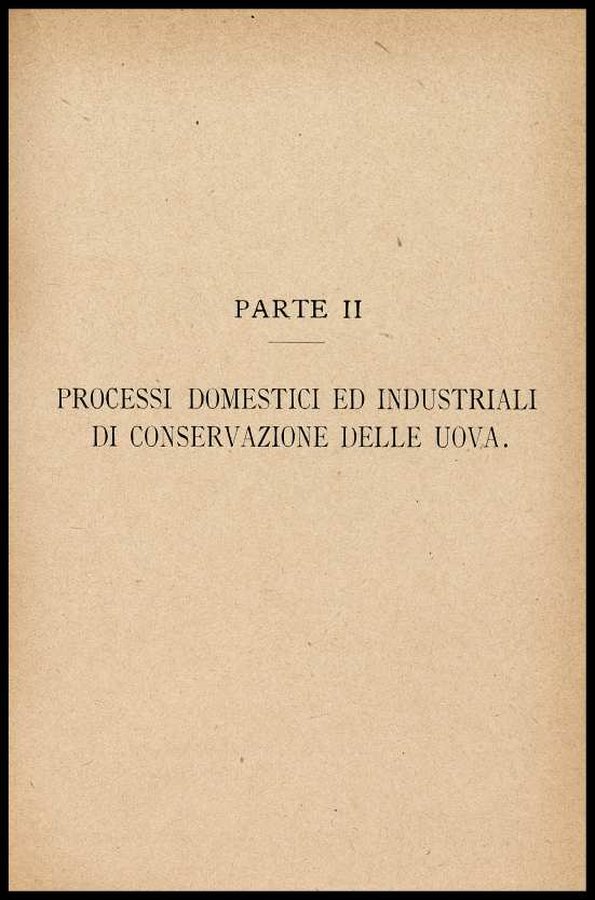 PARTE II

PROCESSI DOMESTICI ED INDUSTRIALI DI CONSERVAZIONE DELLE UOVA.